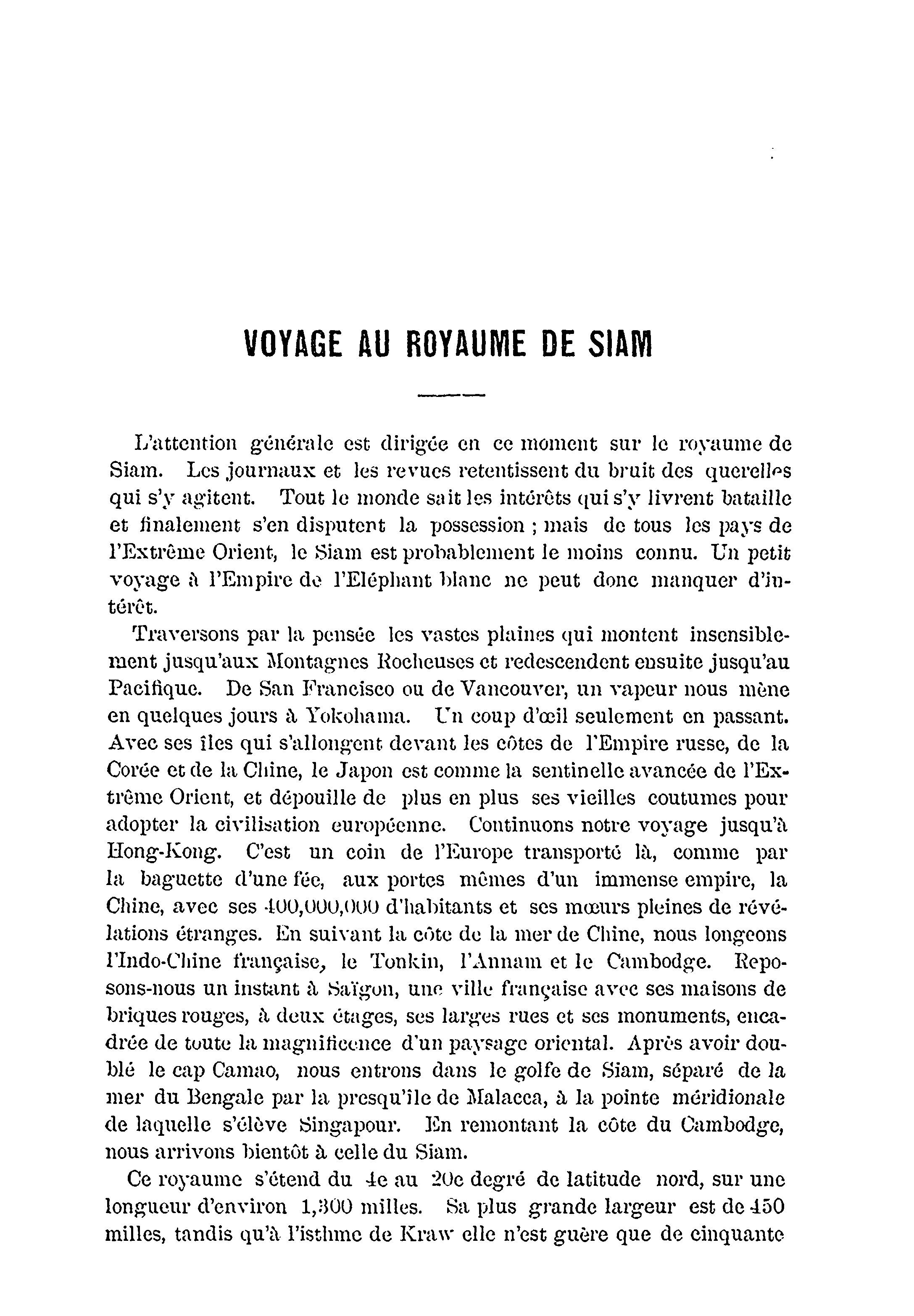 VOYAGE AU ROYAUME DE SIAM

L'attention générale est dirigée en ce moment sur le royaume de Siam. Les journaux et les revues retentissent du bruit des querelles qui s'y agitent. Tout le monde sait les intérêts qui s'y livrent bataille et finalement s'en disputent la possession ; mais de tous les pays de l'Extrême Orient, le Siam est probablement le moins connu. Un petit voyage à l'Empire de l'Eléphant blanc ne peut donc manquer d'intérêt.

Traversons par la pensée les vastes plaines qui montent insensiblement jusqu'aux Montagnes Rocheuses et redescendent ensuite jusqu'au Pacifique. De San Francisco ou de Vancouver, un vapeur nous mène en quelques jours à Yokohama. Un coup d'œil seulement en passant. Avec ses îles qui s'allongent devant les côtes de l'Empire russe, de la Corée et de la Chine, le Japon est comme la sentinelle avancée de l'Extrême Orient, et dépouille de plus en plus ses vieilles coutumes pour adopter la civilisation européenne. Continuons notre voyage jusqu'à Hong-Kong. C'est un coin de l'Europe transporté là, comme par la baguette d'une fée, aux portes mêmes d'un immense empire, la Chine, avec ses 400,000,000 d'habitants et ses mœurs pleines de révélations étranges. En suivant la côte de la mer de Chine, nous longeons l'Indo-Chine française, le Tonkin, l'Annam et le Cambodge. Reposons-nous un instant à Saïgon, une ville française avec ses maisons de briques rouges, à deux étages, ses larges rues et ses monuments, encadrée de toute la magnificence d'un paysage oriental. Après avoir doublé le cap Camao, nous entrons dans le golfe de Siam, séparé de la mer du Bengale par la presqu'île de Malacca, à la pointe méridionale de laquelle s'élève Singapour. En remontant la côte du Cambodge, nous arrivons bientôt à celle du Siam.

Ce royaume s'étend du 4e au 20e degré de latitude nord, sur une longueur d'environ 1,300 milles. Sa plus grande largeur est de 450 milles, tandis qu'à l'isthme de Kraw elle n'est guère que de cinquante